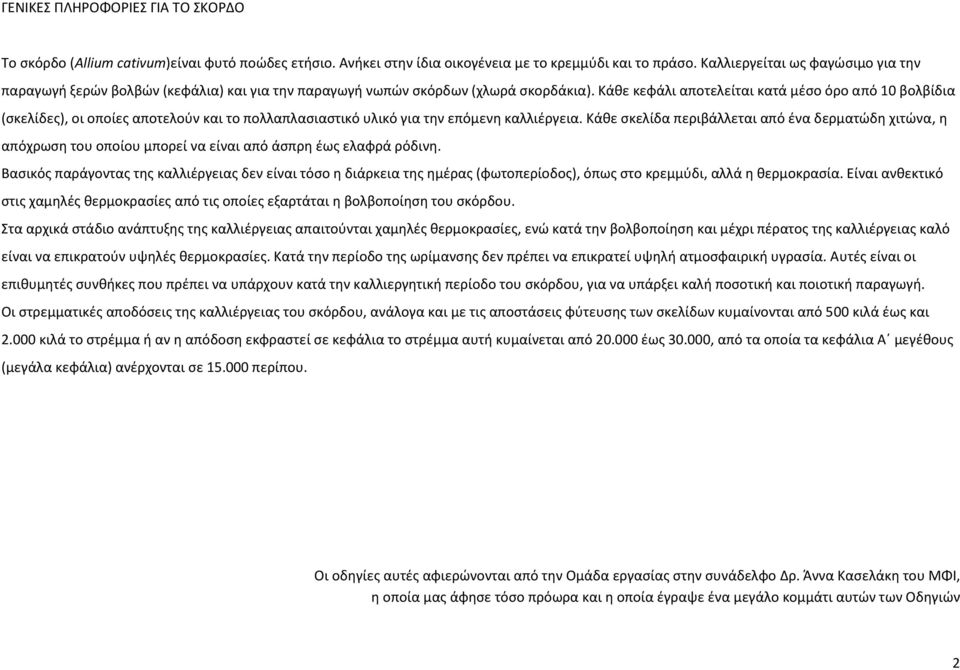 ΓΕΝΙΚΕΣ ΠΛΗΡΟΦΟΡΙΕΣ ΓΙΑ ΤΟ ΣΚΟΡΔΟ

Το σκόρδο (Allium cativum)είναι φυτό ποώδες ετήσιο. Ανήκει στην ίδια οικογένεια με το κρεμμύδι και το πράσο. Καλλιεργείται ως φαγώσιμο για την παραγωγή ξερών βολβών (κεφάλια) και για την παραγωγή νωπών σκόρδων (χλωρά σκορδάκια). Κάθε κεφάλι αποτελείται κατά μέσο όρο από 10 βολβίδια (σκελίδες), οι οποίες αποτελούν και το πολλαπλασιαστικό υλικό για την επόμενη καλλιέργεια. Κάθε σκελίδα περιβάλλεται από ένα δερματώδη χιτώνα, η απόχρωση του οποίου μπορεί να είναι από άσπρη έως ελαφρά ρόδινη.
Βασικός παράγοντας της καλλιέργειας δεν είναι τόσο η διάρκεια της ημέρας (φωτοπερίοδος), όπως στο κρεμμύδι, αλλά η θερμοκρασία. Είναι ανθεκτικό στις χαμηλές θερμοκρασίες από τις οποίες εξαρτάται η βολβοποίηση του σκόρδου.
Στα αρχικά στάδιο ανάπτυξης της καλλιέργειας απαιτούνται χαμηλές θερμοκρασίες, ενώ κατά την βολβοποίηση και μέχρι πέρατος της καλλιέργειας καλό είναι να επικρατούν υψηλές θερμοκρασίες. Κατά την περίοδο της ωρίμανσης δεν πρέπει να επικρατεί υψηλή ατμοσφαιρική υγρασία. Αυτές είναι οι επιθυμητές συνθήκες που πρέπει να υπάρχουν κατά την καλλιεργητική περίοδο του σκόρδου, για να υπάρξει καλή ποσοτική και ποιοτική παραγωγή.
Οι στρεμματικές αποδόσεις της καλλιέργειας του σκόρδου, ανάλογα και με τις αποστάσεις φύτευσης των σκελίδων κυμαίνονται από 500 κιλά έως και 2.000 κιλά το στρέμμα ή αν η απόδοση εκφραστεί σε κεφάλια το στρέμμα αυτή κυμαίνεται από 20.000 έως 30.000, από τα οποία τα κεφάλια Α΄ μεγέθους (μεγάλα κεφάλια) ανέρχονται σε 15.000 περίπου.

Οι οδηγίες αυτές αφιερώνονται από την Ομάδα εργασίας στην συνάδελφο Δρ. Άννα Κασελάκη του ΜΦΙ, η οποία μας άφησε τόσο πρόωρα και η οποία έγραψε ένα μεγάλο κομμάτι αυτών των Οδηγιών

2